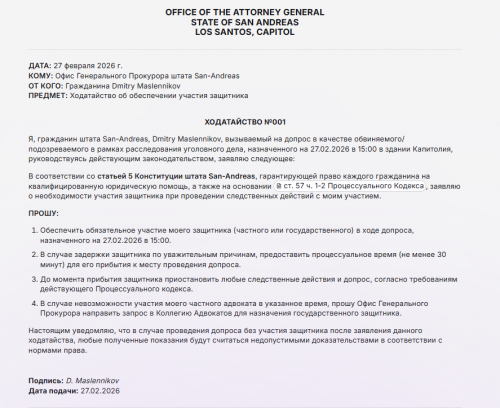 OFFICE OF THE ATTORNEY GENERAL
STATE OF SAN ANDREAS
LOS SANTOS, CAPITOL

ДАТА: 27 февраля 2026 г.
КОМУ: Офис Генерального Прокурора штата San-Andreas
ОТ КОГО: Гражданина Dmitry Maslennikov
ПРЕДМЕТ: Ходатайство об обеспечении участия защитника

ХОДАТАЙСТВО №001

Я, гражданин штата San-Andreas, Dmitry Maslennikov, вызываемый на допрос в качестве обвиняемого/подозреваемого в рамках расследования уголовного дела, назначенного на 27.02.2026 в 15:00 в здании Капитолия, руководствуясь действующим законодательством, заявляю следующее:

В соответствии со статьей 5 Конституции штата San-Andreas, гарантирующей право каждого гражданина на квалифицированную юридическую помощь, а также на основании ст. 57 ч. 1-2 Процессуального Кодекса, заявляю о необходимости участия защитника при проведении следственных действий с моим участием.

ПРОШУ:

1. Обеспечить обязательное участие моего защитника (частного или государственного) в ходе допроса, назначенного на 27.02.2026 в 15:00.
2. В случае задержки защитника по уважительным причинам, предоставить процессуальное время (не менее 30 минут) для его прибытия к месту проведения допроса.
3. До момента прибытия защитника приостановить любые следственные действия и допрос, согласно требованиям действующего Процессуального кодекса.
4. В случае невозможности участия моего частного адвоката в указанное время, прошу Офис Генерального Прокурора направить запрос в Коллегию Адвокатов для назначения государственного защитника.

Настоящим уведомляю, что в случае проведения допроса без участия защитника после заявления данного ходатайства, любые полученные показания будут считаться недопустимыми доказательствами в соответствии с нормами права.

Подпись: D. Maslennikov
Дата подачи: 27.02.2026